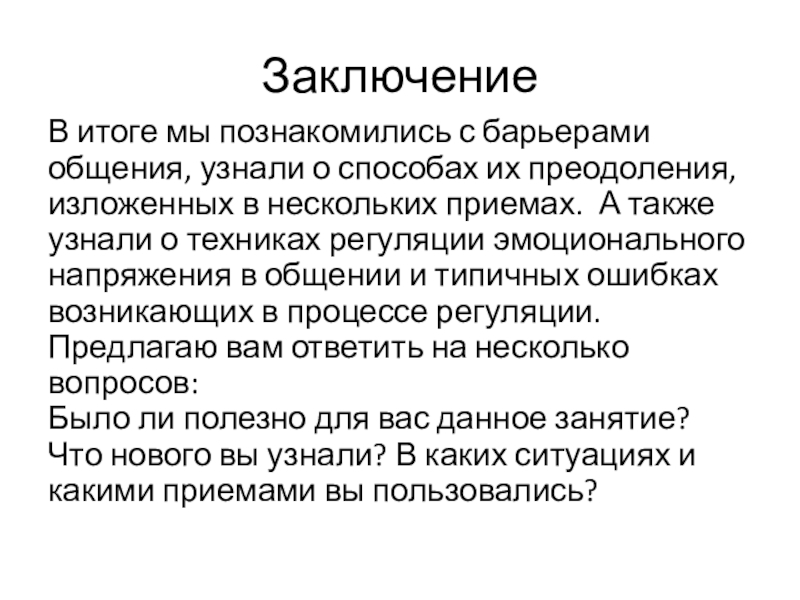 Заключение

В итоге мы познакомились с барьерами общения, узнали о способах их преодоления, изложенных в нескольких приемах. А также узнали о техниках регуляции эмоционального напряжения в общении и типичных ошибках возникающих в процессе регуляции.
Предлагаю вам ответить на несколько вопросов:
Было ли полезно для вас данное занятие?
Что нового вы узнали? В каких ситуациях и какими приемами вы пользовались?